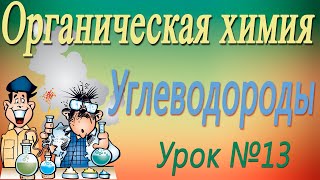 Органическая химия

Углеводороды

Урок №13